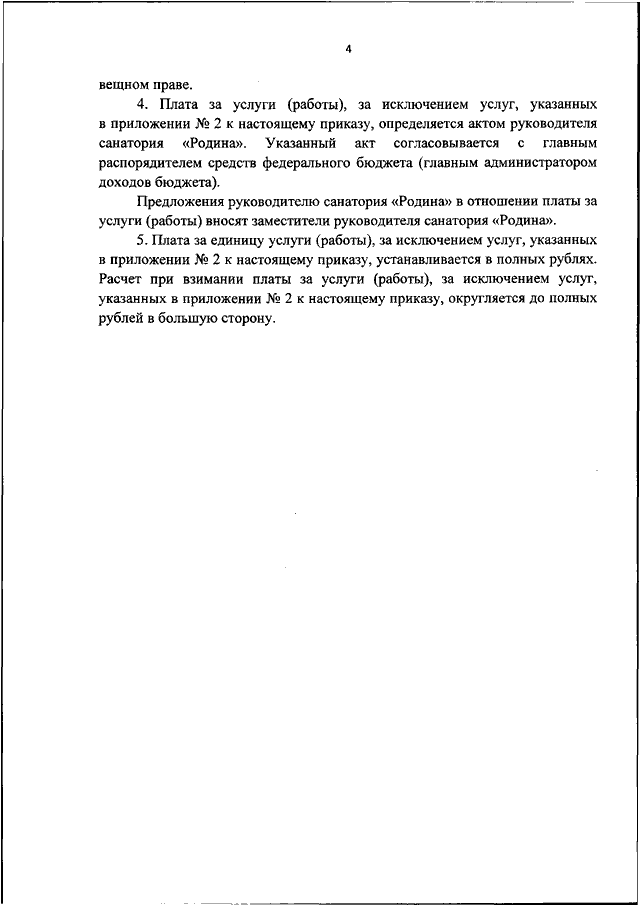 4

вещном праве.

4. Плата за услуги (работы), за исключением услуг, указанных в приложении № 2 к настоящему приказу, определяется актом руководителя санатория «Родина». Указанный акт согласовывается с главным распорядителем средств федерального бюджета (главным администратором доходов бюджета).

Предложения руководителю санатория «Родина» в отношении платы за услуги (работы) вносят заместители руководителя санатория «Родина».

5. Плата за единицу услуги (работы), за исключением услуг, указанных в приложении № 2 к настоящему приказу, устанавливается в полных рублях. Расчет при взимании платы за услуги (работы), за исключением услуг, указанных в приложении № 2 к настоящему приказу, округляется до полных рублей в большую сторону.